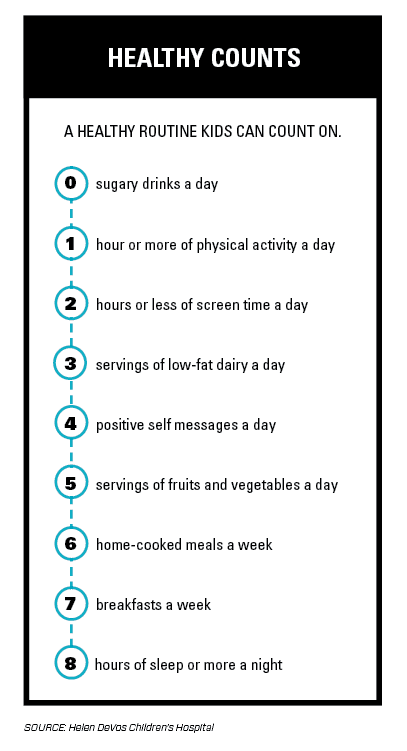 HEALTHY COUNTS

A HEALTHY ROUTINE KIDS CAN COUNT ON.

0 sugary drinks a day

1 hour or more of physical activity a day

2 hours or less of screen time a day

3 servings of low-fat dairy a day

4 positive self messages a day

5 servings of fruits and vegetables a day

6 home-cooked meals a week

7 breakfasts a week

8 hours of sleep or more a night

SOURCE: Helen DeVos Children's Hospital